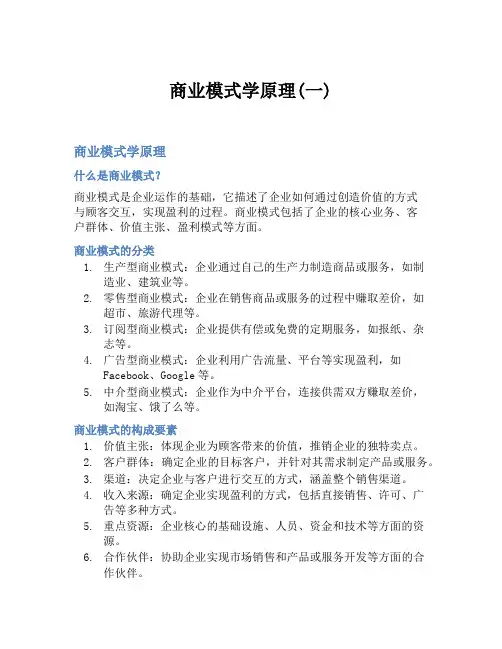 商业模式学原理(一)

商业模式学原理

什么是商业模式?

商业模式是企业运作的基础，它描述了企业如何通过创造价值的方式与顾客交互，实现盈利的过程。商业模式包括了企业的核心业务、客户群体、价值主张、盈利模式等方面。

商业模式的分类

1. 生产型商业模式：企业通过自己的生产力制造商品或服务，如制造业、建筑业等。
2. 零售型商业模式：企业在销售商品或服务的过程中赚取差价，如超市、旅游代理等。
3. 订阅型商业模式：企业提供有偿或免费的定期服务，如报纸、杂志等。
4. 广告型商业模式：企业利用广告流量、平台等实现盈利，如 Facebook、Google 等。
5. 中介型商业模式：企业作为中介平台，连接供需双方赚取差价，如淘宝、饿了么等。

商业模式的构成要素

1. 价值主张：体现企业为顾客带来的价值，推销企业的独特卖点。
2. 客户群体：确定企业的目标客户，并针对其需求制定产品或服务。
3. 渠道：决定企业与客户进行交互的方式，涵盖整个销售渠道。
4. 收入来源：确定企业实现盈利的方式，包括直接销售、许可、广告等多种方式。
5. 重点资源：企业核心的基础设施、人员、资金和技术等方面的资源。
6. 合作伙伴：协助企业实现市场销售和产品或服务开发等方面的合作伙伴。